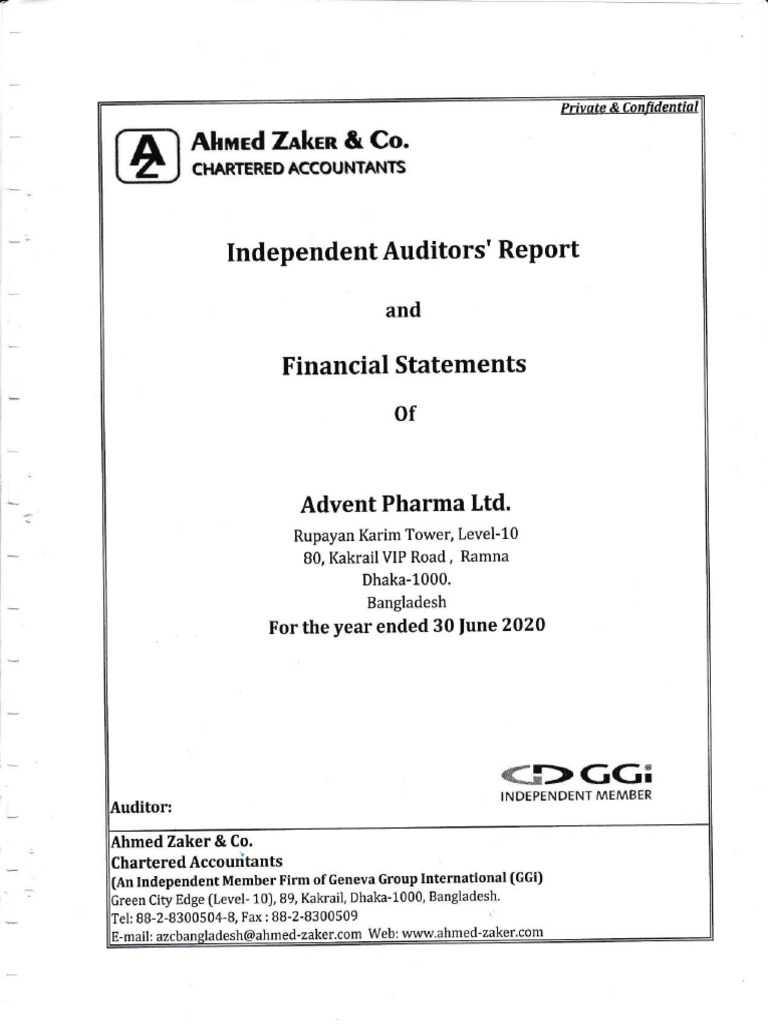 Private & Confidential

AZ

Ahmed Zaker & Co.
CHARTERED ACCOUNTANTS

Independent Auditors' Report

and

Financial Statements

Of

Advent Pharma Ltd.

Rupayan Karim Tower, Level-10
80, Kakrail VIP Road , Ramna
Dhaka-1000.
Bangladesh

For the year ended 30 June 2020

GGi
INDEPENDENT MEMBER

Auditor:

Ahmed Zaker & Co.
Chartered Accountants
(An Independent Member Firm of Geneva Group International (GGi)
Green City Edge (Level- 10), 89, Kakrail, Dhaka-1000, Bangladesh.
Tel: 88-2-8300504-8, Fax : 88-2-8300509
E-mail: azcbangladesh@ahmed-zaker.com Web: www.ahmed-zaker.com